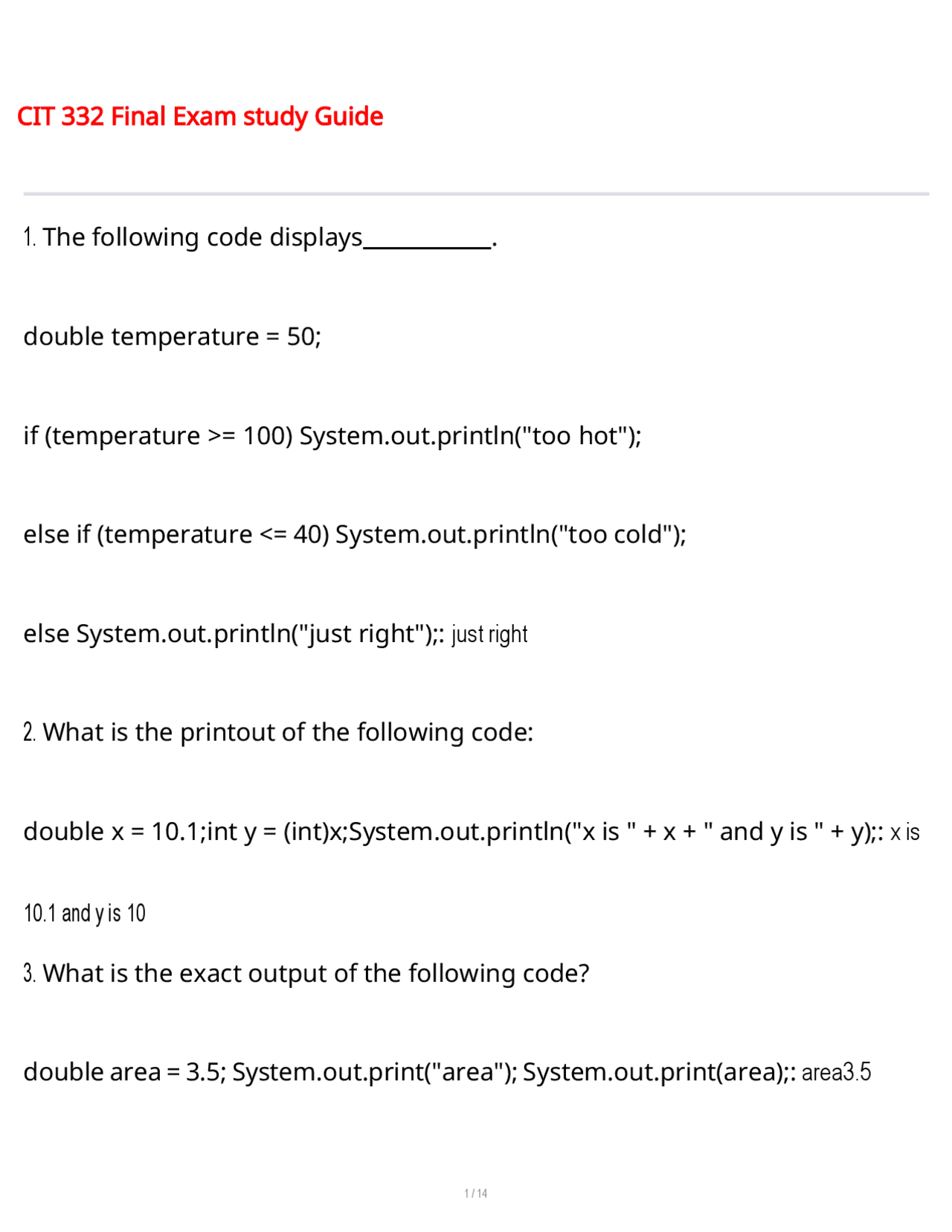 CIT 332 Final Exam study Guide

1. The following code displays___________.

double temperature = 50;

if (temperature >= 100) System.out.println("too hot");

else if (temperature <= 40) System.out.println("too cold");

else System.out.println("just right");: just right

2. What is the printout of the following code:

double x = 10.1;int y = (int)x;System.out.println("x is " + x + " and y is " + y);: x is 10.1 and y is 10

3. What is the exact output of the following code?

double area = 3.5; System.out.print("area"); System.out.print(area);: area3.5

1 / 14